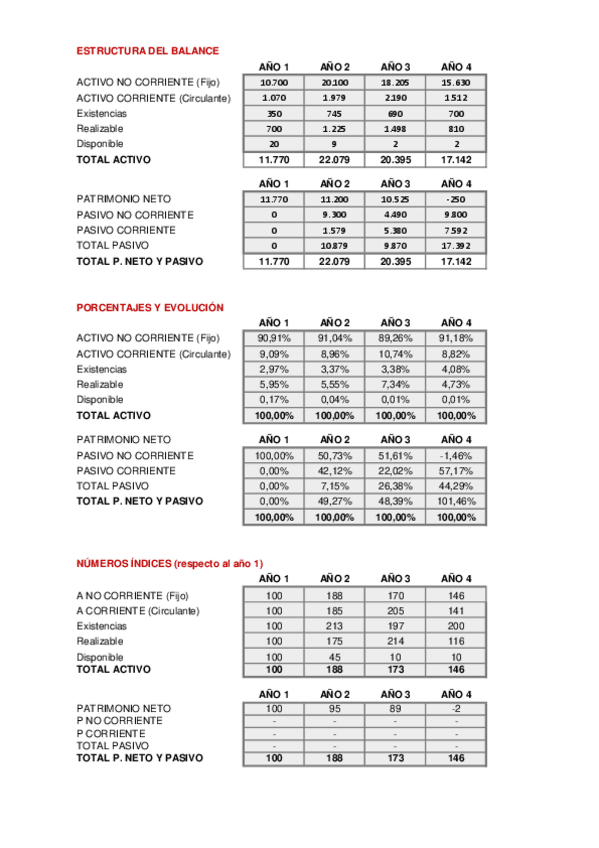 ESTRUCTURA DEL BALANCE

| | AÑO 1 | AÑO 2 | AÑO 3 | AÑO 4 |
|---|---|---|---|---|
| ACTIVO NO CORRIENTE (Fijo) | 10.700 | 20.100 | 18.205 | 15.630 |
| ACTIVO CORRIENTE (Circulante) | 1.070 | 1.979 | 2.190 | 1.512 |
| Existencias | 350 | 745 | 690 | 700 |
| Realizable | 700 | 1.225 | 1.498 | 810 |
| Disponible | 20 | 9 | 2 | 2 |
| TOTAL ACTIVO | 11.770 | 22.079 | 20.395 | 17.142 |

| | AÑO 1 | AÑO 2 | AÑO 3 | AÑO 4 |
|---|---|---|---|---|
| PATRIMONIO NETO | 11.770 | 11.200 | 10.525 | -250 |
| PASIVO NO CORRIENTE | 0 | 9.300 | 4.490 | 9.800 |
| PASIVO CORRIENTE | 0 | 1.579 | 5.380 | 7.592 |
| TOTAL PASIVO | 0 | 10.879 | 9.870 | 17.392 |
| TOTAL P. NETO Y PASIVO | 11.770 | 22.079 | 20.395 | 17.142 |

PORCENTAJES Y EVOLUCIÓN

| | AÑO 1 | AÑO 2 | AÑO 3 | AÑO 4 |
|---|---|---|---|---|
| ACTIVO NO CORRIENTE (Fijo) | 90,91% | 91,04% | 89,26% | 91,18% |
| ACTIVO CORRIENTE (Circulante) | 9,09% | 8,96% | 10,74% | 8,82% |
| Existencias | 2,97% | 3,37% | 3,38% | 4,08% |
| Realizable | 5,95% | 5,55% | 7,34% | 4,73% |
| Disponible | 0,17% | 0,04% | 0,01% | 0,01% |
| TOTAL ACTIVO | 100,00% | 100,00% | 100,00% | 100,00% |

| PATRIMONIO NETO | AÑO 1 | AÑO 2 | AÑO 3 | AÑO 4 |
|---|---|---|---|---|
| PASIVO NO CORRIENTE | 100,00% | 50,73% | 51,61% | -1,46% |
| PASIVO CORRIENTE | 0,00% | 42,12% | 22,02% | 57,17% |
| TOTAL PASIVO | 0,00% | 7,15% | 26,38% | 44,29% |
| TOTAL P. NETO Y PASIVO | 0,00% | 49,27% | 48,39% | 101,46% |
| | 100,00% | 100,00% | 100,00% | 100,00% |

NÚMEROS ÍNDICES (respecto al año 1)

| | AÑO 1 | AÑO 2 | AÑO 3 | AÑO 4 |
|---|---|---|---|---|
| A NO CORRIENTE (Fijo) | 100 | 188 | 170 | 146 |
| A CORRIENTE (Circulante) | 100 | 185 | 205 | 141 |
| Existencias | 100 | 213 | 197 | 200 |
| Realizable | 100 | 175 | 214 | 116 |
| Disponible | 100 | 45 | 10 | 10 |
| TOTAL ACTIVO | 100 | 188 | 173 | 146 |

| | AÑO 1 | AÑO 2 | AÑO 3 | AÑO 4 |
|---|---|---|---|---|
| PATRIMONIO NETO | 100 | 95 | 89 | -2 |
| P NO CORRIENTE | - | - | - | - |
| P CORRIENTE | - | - | - | - |
| TOTAL PASIVO | - | - | - | - |
| TOTAL P. NETO Y PASIVO | 100 | 188 | 173 | 146 |